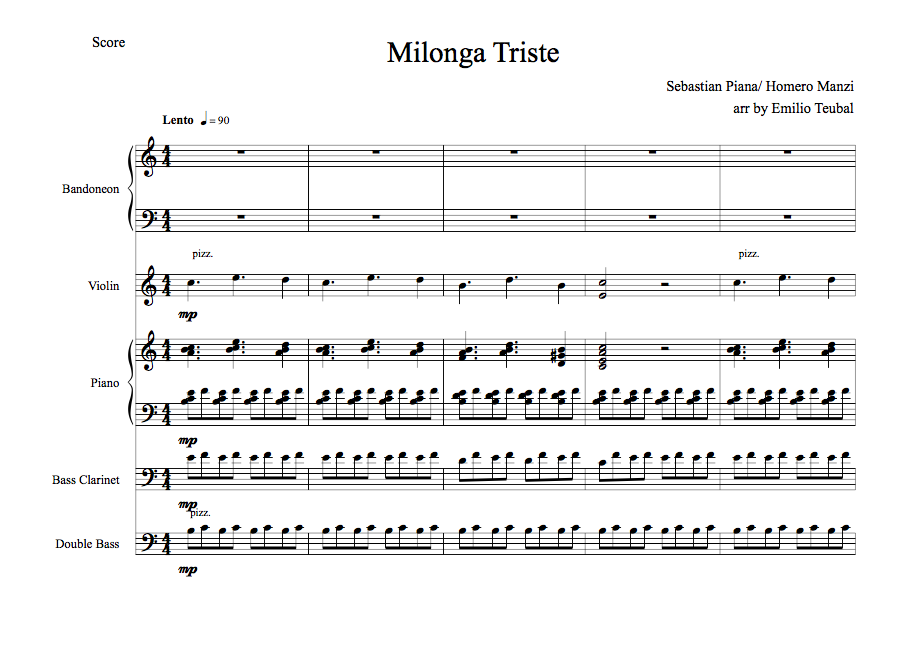 Score

Milonga Triste

Sebastian Piana/ Homero Manzi
arr by Emilio Teubal

Lento ♩= 90

Bandoneon

pizz.

pizz.

Violin

mp

Piano

mp

Bass Clarinet

mp

pizz.

Double Bass

mp